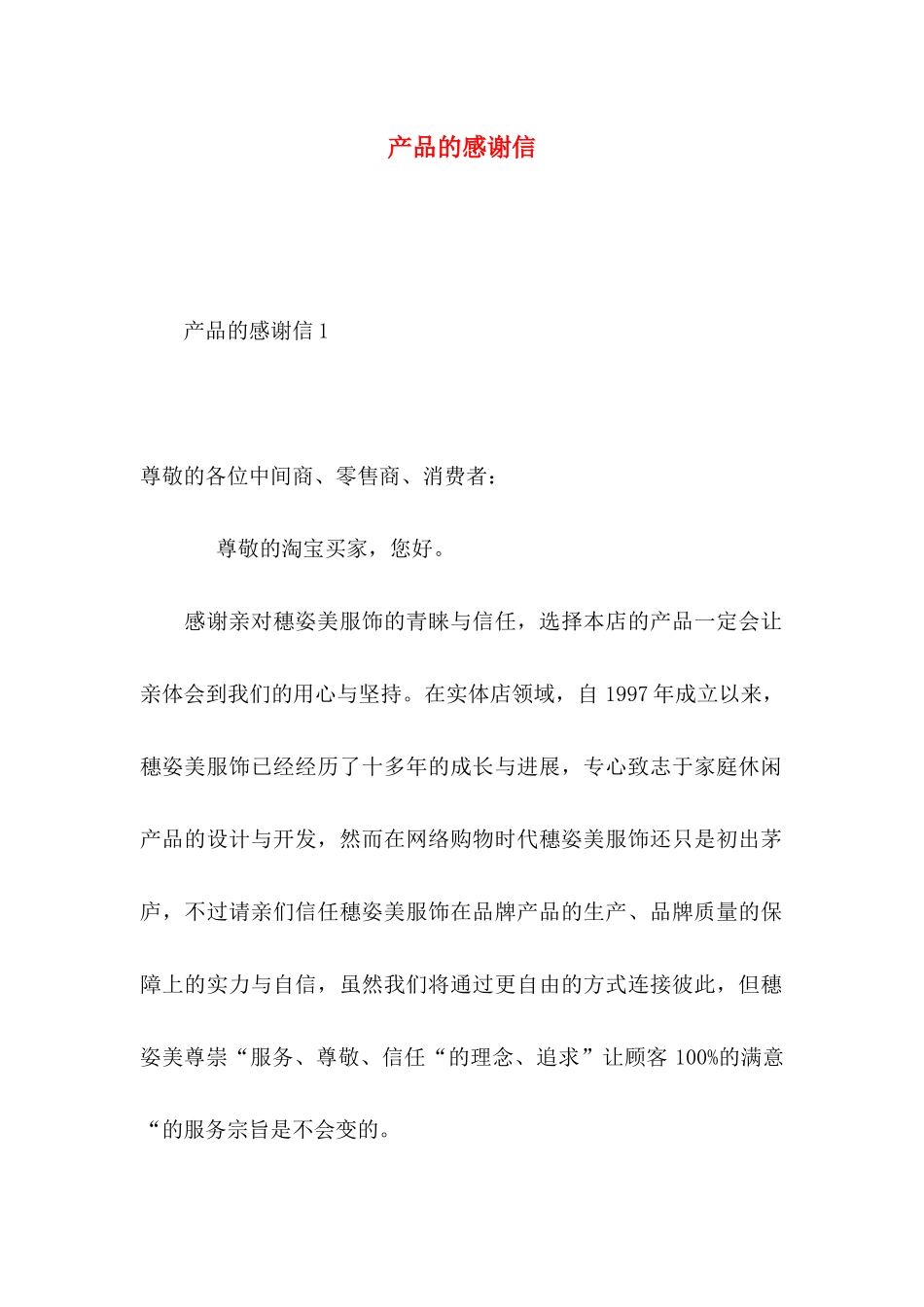 产品的感谢信

产品的感谢信 1

尊敬的各位中间商、零售商、消费者：

尊敬的淘宝买家，您好。

感谢亲对穗姿美服饰的青睐与信任，选择本店的产品一定会让亲体会到我们的用心与坚持。在实体店领域，自 1997 年成立以来，穗姿美服饰已经经历了十多年的成长与进展，专心致志于家庭休闲产品的设计与开发，然而在网络购物时代穗姿美服饰还只是初出茅庐，不过请亲们信任穗姿美服饰在品牌产品的生产、品牌质量的保障上的实力与自信，虽然我们将通过更自由的方式连接彼此，但穗姿美尊崇“服务、尊敬、信任“的理念、追求”让顾客 100%的满意“的服务宗旨是不会变的。